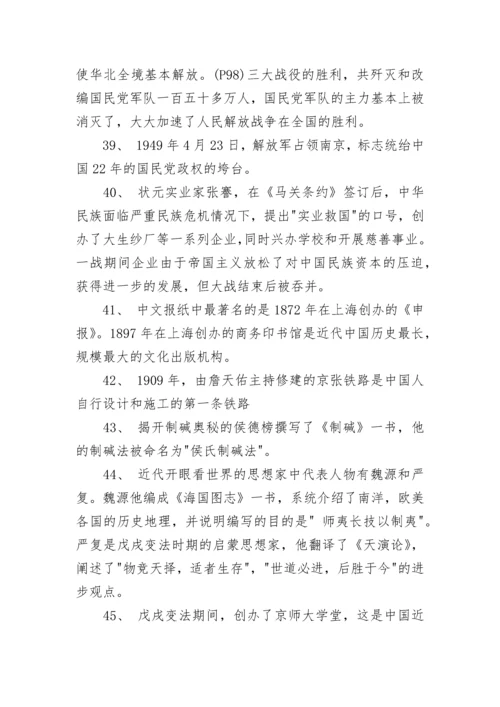 使华北全境基本解放。(P98)三大战役的胜利，共歼灭和改编国民党军队一百五十多万人，国民党军队的主力基本上被消灭了，大大加速了人民解放战争在全国的胜利。

39、 1949 年 4 月 23 日，解放军占领南京，标志统治中国 22 年的国民党政权的垮台。

40、 状元实业家张謇，在《马关条约》签订后，中华民族面临严重民族危机情况下，提出"实业救国"的口号，创办了大生纱厂等一系列企业,同时兴办学校和开展慈善事业。一战期间企业由于帝国主义放松了对中国民族资本的压迫，获得进一步的发展，但大战结束后被吞并。

41、 中文报纸中最著名的是 1872 年在上海创办的《申报》。1897 年在上海创办的商务印书馆是近代中国历史最长，规模最大的文化出版机构。

42、 1909 年，由詹天佑主持修建的京张铁路是中国人自行设计和施工的第一条铁路

43、 揭开制碱奥秘的侯德榜撰写了《制碱》一书，他的制碱法被命名为"侯氏制碱法"。

44、 近代开眼看世界的思想家中代表人物有魏源和严复。魏源他编成《海国图志》一书，系统介绍了南洋，欧美各国的历史地理，并说明编写的目的是" 师夷长技以制夷"。严复是戊戌变法时期的启蒙思想家，他翻译了《天演论》，阐述了"物竞天择，适者生存"，"世道必进，后胜于今"的进步观点。

45、 戊戌变法期间，创办了京师大学堂，这是中国近